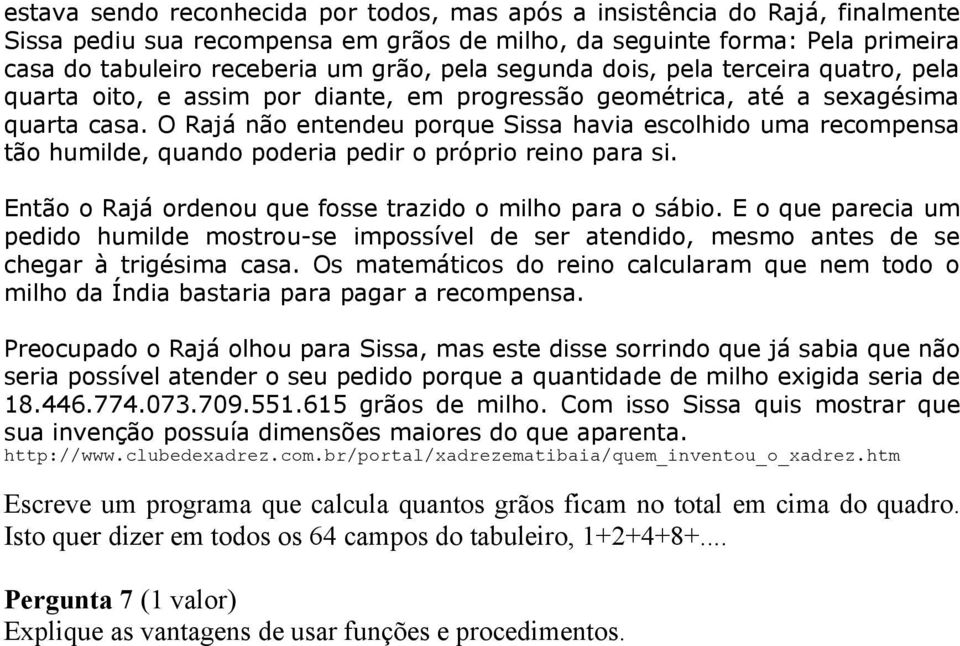 estava sendo reconhecida por todos, mas após a insistência do Rajá, finalmente Sissa pediu sua recompensa em grãos de milho, da seguinte forma: Pela primeira casa do tabuleiro receberia um grão, pela segunda dois, pela terceira quatro, pela quarta oito, e assim por diante, em progressão geométrica, até a sexagésima quarta casa. O Rajá não entendeu porque Sissa havia escolhido uma recompensa tão humilde, quando poderia pedir o próprio reino para si.

Então o Rajá ordenou que fosse trazido o milho para o sábio. E o que parecia um pedido humilde mostrou-se impossível de ser atendido, mesmo antes de se chegar à trigésima casa. Os matemáticos do reino calcularam que nem todo o milho da Índia bastaria para pagar a recompensa.

Preocupado o Rajá olhou para Sissa, mas este disse sorrindo que já sabia que não seria possível atender o seu pedido porque a quantidade de milho exigida seria de 18.446.774.073.709.551.615 grãos de milho. Com isso Sissa quis mostrar que sua invenção possuía dimensões maiores do que aparenta.
http://www.clubedexadrez.com.br/portal/xadrezematibaia/quem_inventou_o_xadrez.htm

Escreve um programa que calcula quantos grãos ficam no total em cima do quadro. Isto quer dizer em todos os 64 campos do tabuleiro, 1+2+4+8+....

Pergunta 7 (1 valor)
Explique as vantagens de usar funções e procedimentos.